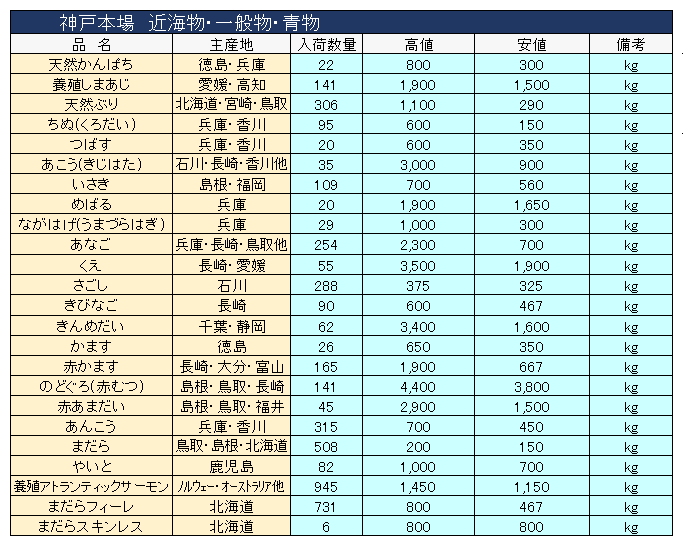 神戸本場 近海物・一般物・青物

| 品 名 | 主産地 | 入荷数量 | 高値 | 安値 | 備考 |
|---|---|---|---|---|---|
| 天然かんぱち | 徳島・兵庫 | 22 | 800 | 300 | kg |
| 養殖しまあじ | 愛媛・高知 | 141 | 1,900 | 1,500 | kg |
| 天然ぶり | 北海道・宮崎・鳥取 | 306 | 1,100 | 290 | kg |
| ちぬ(くろだい) | 兵庫・香川 | 95 | 600 | 150 | kg |
| つばす | 兵庫・香川 | 20 | 600 | 350 | kg |
| あこう(きじはた) | 石川・長崎・香川他 | 35 | 3,000 | 900 | kg |
| いさき | 島根・福岡 | 109 | 700 | 560 | kg |
| めばる | 兵庫 | 20 | 1,900 | 1,650 | kg |
| ながはげ(うまづらはぎ) | 兵庫 | 29 | 1,000 | 300 | kg |
| あなご | 兵庫・長崎・鳥取他 | 254 | 2,300 | 700 | kg |
| くえ | 長崎・愛媛 | 55 | 3,500 | 1,900 | kg |
| さごし | 石川 | 288 | 375 | 325 | kg |
| きびなご | 長崎 | 90 | 600 | 467 | kg |
| きんめだい | 千葉・静岡 | 62 | 3,400 | 1,600 | kg |
| かます | 徳島 | 26 | 650 | 350 | kg |
| 赤かます | 長崎・大分・富山 | 165 | 1,900 | 667 | kg |
| のどぐろ(赤むつ) | 島根・鳥取・長崎 | 141 | 4,400 | 3,800 | kg |
| 赤あまだい | 島根・鳥取・福井 | 45 | 2,900 | 1,500 | kg |
| あんこう | 兵庫・香川 | 315 | 700 | 450 | kg |
| まだら | 鳥取・島根・北海道 | 508 | 200 | 150 | kg |
| やいと | 鹿児島 | 82 | 1,000 | 700 | kg |
| 養殖アトランティックサーモン | ノルウェー・オーストラリア他 | 945 | 1,450 | 1,150 | kg |
| まだらフィーレ | 北海道 | 731 | 800 | 467 | kg |
| まだらスキンレス | 北海道 | 6 | 800 | 800 | kg |